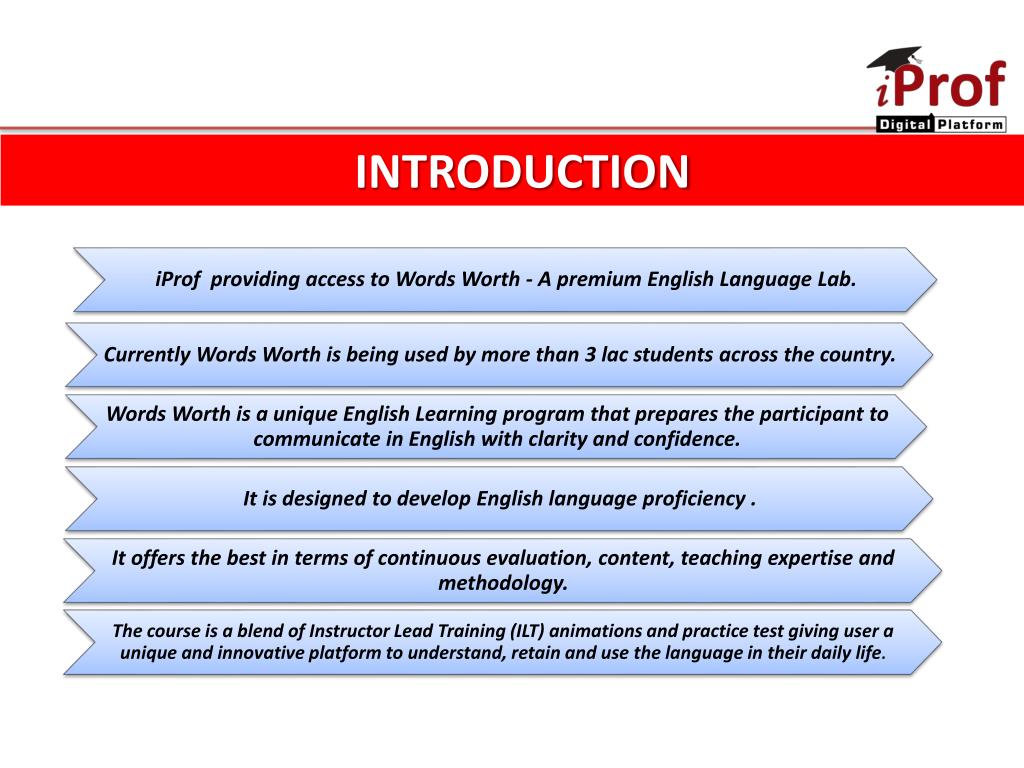 iProf
Digital Platform

INTRODUCTION

iProf providing access to Words Worth - A premium English Language Lab.

Currently Words Worth is being used by more than 3 lac students across the country.

Words Worth is a unique English Learning program that prepares the participant to communicate in English with clarity and confidence.

It is designed to develop English language proficiency .

It offers the best in terms of continuous evaluation, content, teaching expertise and methodology.

The course is a blend of Instructor Lead Training (ILT) animations and practice test giving user a unique and innovative platform to understand, retain and use the language in their daily life.